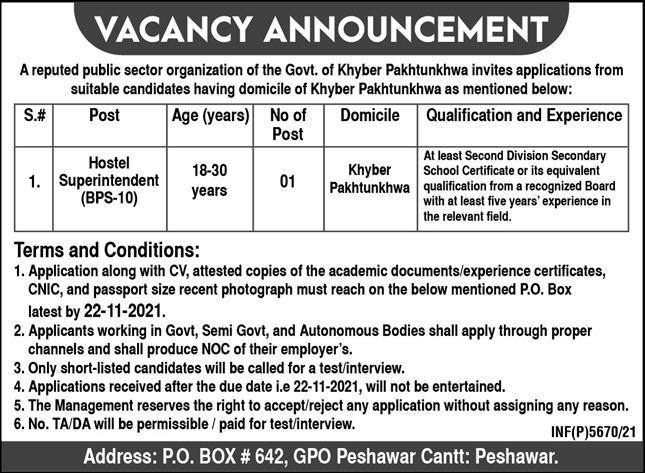 VACANCY ANNOUNCEMENT

A reputed public sector organization of the Govt. of Khyber Pakhtunkhwa invites applications from suitable candidates having domicile of Khyber Pakhtunkhwa as mentioned below:

| S.# | Post | Age (years) | No of Post | Domicile | Qualification and Experience |
|---|---|---|---|---|---|
| 1. | Hostel Superintendent (BPS-10) | 18-30 years | 01 | Khyber Pakhtunkhwa | At least Second Division Secondary School Certificate or its equivalent qualification from a recognized Board with at least five years' experience in the relevant field. |

Terms and Conditions:
1. Application along with CV, attested copies of the academic documents/experience certificates, CNIC, and passport size recent photograph must reach on the below mentioned P.O. Box latest by 22-11-2021.
2. Applicants working in Govt, Semi Govt, and Autonomous Bodies shall apply through proper channels and shall produce NOC of their employer's.
3. Only short-listed candidates will be called for a test/interview.
4. Applications received after the due date i.e 22-11-2021, will not be entertained.
5. The Management reserves the right to accept/reject any application without assigning any reason.
6. No. TA/DA will be permissible / paid for test/interview.

INF(P)5670/21

Address: P.O. BOX # 642, GPO Peshawar Cantt: Peshawar.